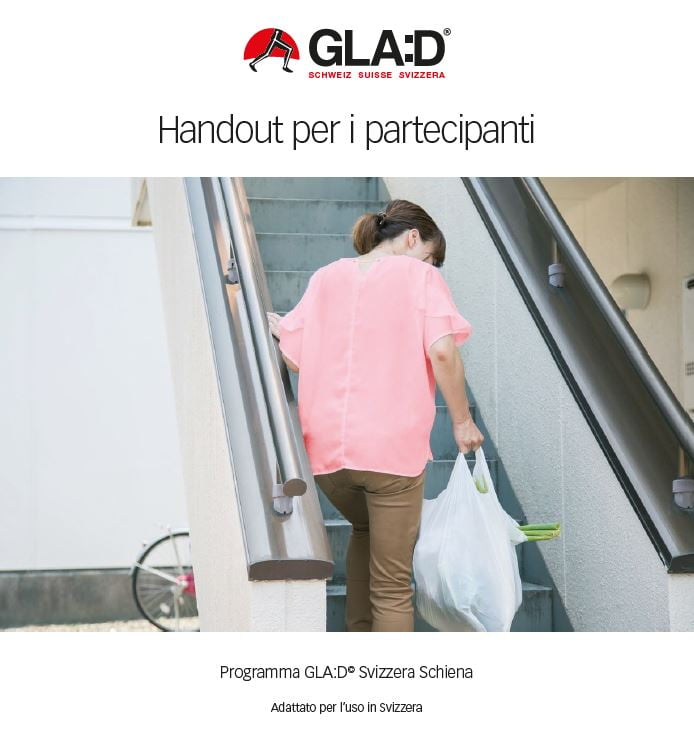 GLA:D®
SCHWEIZ SUISSE SVIZZERA

Handout per i partecipanti

Programma GLA:D® Svizzera Schiena

Adattato per l'uso in Svizzera